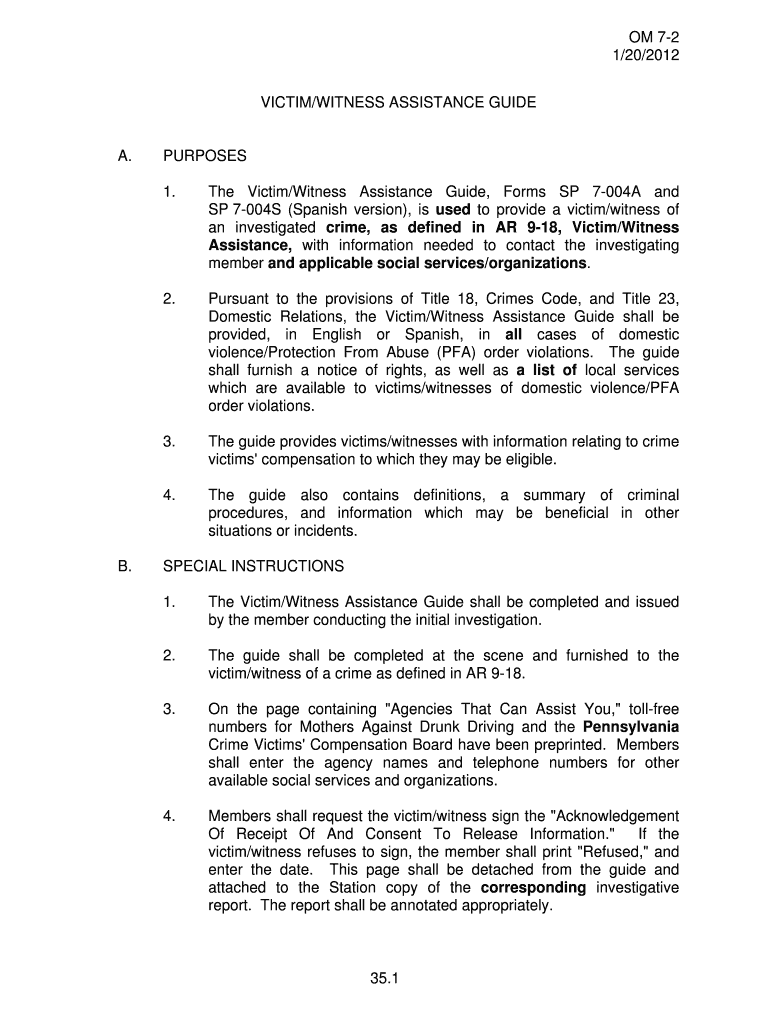 OM 7-2
1/20/2012

VICTIM/WITNESS ASSISTANCE GUIDE

A. PURPOSES

1. The Victim/Witness Assistance Guide, Forms SP 7-004A and SP 7-004S (Spanish version), is used to provide a victim/witness of an investigated crime, as defined in AR 9-18, Victim/Witness Assistance, with information needed to contact the investigating member and applicable social services/organizations.

2. Pursuant to the provisions of Title 18, Crimes Code, and Title 23, Domestic Relations, the Victim/Witness Assistance Guide shall be provided, in English or Spanish, in all cases of domestic violence/Protection From Abuse (PFA) order violations. The guide shall furnish a notice of rights, as well as a list of local services which are available to victims/witnesses of domestic violence/PFA order violations.

3. The guide provides victims/witnesses with information relating to crime victims' compensation to which they may be eligible.

4. The guide also contains definitions, a summary of criminal procedures, and information which may be beneficial in other situations or incidents.

B. SPECIAL INSTRUCTIONS

1. The Victim/Witness Assistance Guide shall be completed and issued by the member conducting the initial investigation.

2. The guide shall be completed at the scene and furnished to the victim/witness of a crime as defined in AR 9-18.

3. On the page containing "Agencies That Can Assist You," toll-free numbers for Mothers Against Drunk Driving and the Pennsylvania Crime Victims' Compensation Board have been preprinted. Members shall enter the agency names and telephone numbers for other available social services and organizations.

4. Members shall request the victim/witness sign the "Acknowledgement Of Receipt Of And Consent To Release Information." If the victim/witness refuses to sign, the member shall print "Refused," and enter the date. This page shall be detached from the guide and attached to the Station copy of the corresponding investigative report. The report shall be annotated appropriately.

35.1